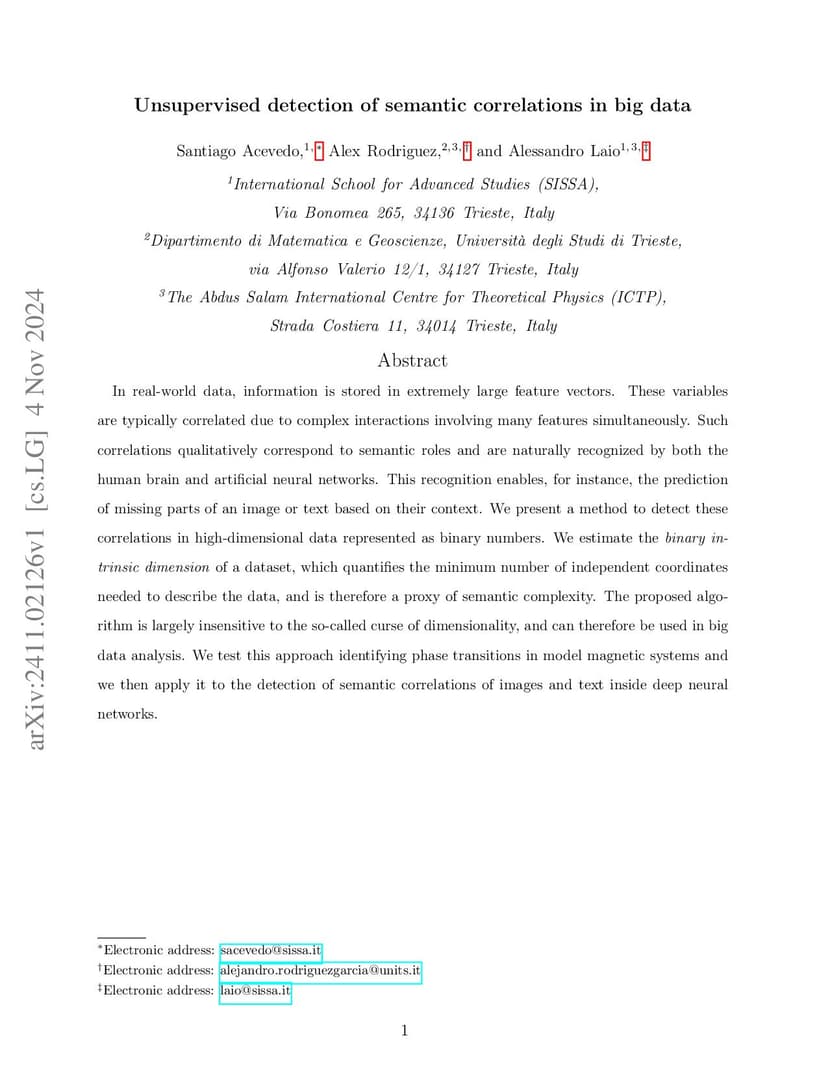 arXiv:2411.02126v1 [cs.LG] 4 Nov 2024

Unsupervised detection of semantic correlations in big data

Santiago Acevedo,$^{1,*}$ Alex Rodriguez,$^{2,3,\dagger}$ and Alessandro Laio$^{1,3,\ddagger}$

$^1$International School for Advanced Studies (SISSA), Via Bonomea 265, 34136 Trieste, Italy

$^2$Dipartimento di Matematica e Geoscienze, Università degli Studi di Trieste, via Alfonso Valerio 12/1, 34127 Trieste, Italy

$^3$The Abdus Salam International Centre for Theoretical Physics (ICTP), Strada Costiera 11, 34014 Trieste, Italy

Abstract

In real-world data, information is stored in extremely large feature vectors. These variables are typically correlated due to complex interactions involving many features simultaneously. Such correlations qualitatively correspond to semantic roles and are naturally recognized by both the human brain and artificial neural networks. This recognition enables, for instance, the prediction of missing parts of an image or text based on their context. We present a method to detect these correlations in high-dimensional data represented as binary numbers. We estimate the binary intrinsic dimension of a dataset, which quantifies the minimum number of independent coordinates needed to describe the data, and is therefore a proxy of semantic complexity. The proposed algorithm is largely insensitive to the so-called curse of dimensionality, and can therefore be used in big data analysis. We test this approach identifying phase transitions in model magnetic systems and we then apply it to the detection of semantic correlations of images and text inside deep neural networks.

$^*$Electronic address: sacevedo@sissa.it
$^\dagger$Electronic address: alejandro.rodriguezgarcia@units.it
$^\ddagger$Electronic address: laio@sissa.it

1